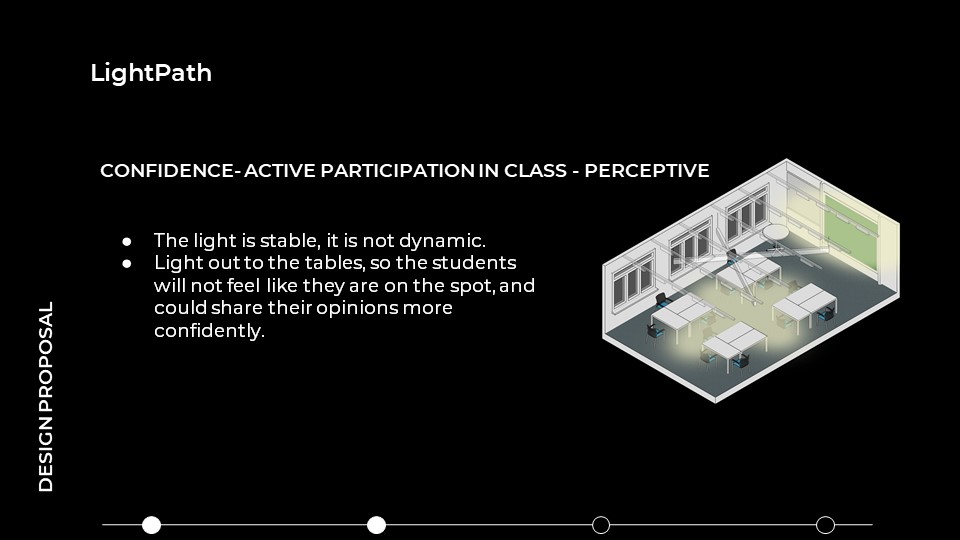 LightPath

CONFIDENCE- ACTIVE PARTICIPATION IN CLASS - PERCEPTIVE

• The light is stable, it is not dynamic.
• Light out to the tables, so the students will not feel like they are on the spot, and could share their opinions more confidently.

DESIGN PROPOSAL